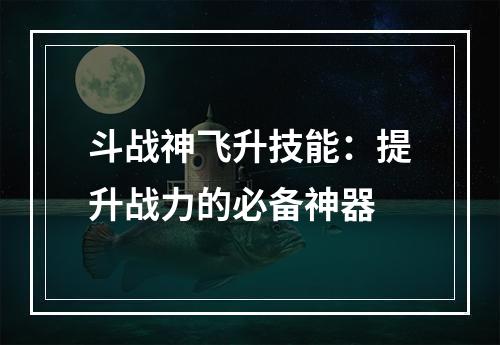 斗战神飞升技能：提升战力的必备神器